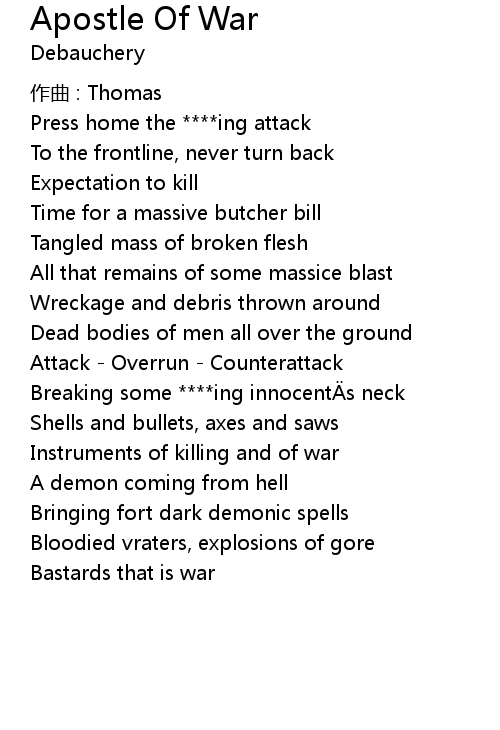 Apostle Of War
Debauchery

作曲 : Thomas
Press home the ****ing attack
To the frontline, never turn back
Expectation to kill
Time for a massive butcher bill
Tangled mass of broken flesh
All that remains of some massice blast
Wreckage and debris thrown around
Dead bodies of men all over the ground
Attack - Overrun - Counterattack
Breaking some ****ing innocentÄs neck
Shells and bullets, axes and saws
Instruments of killing and of war
A demon coming from hell
Bringing fort dark demonic spells
Bloodied vraters, explosions of gore
Bastards that is war